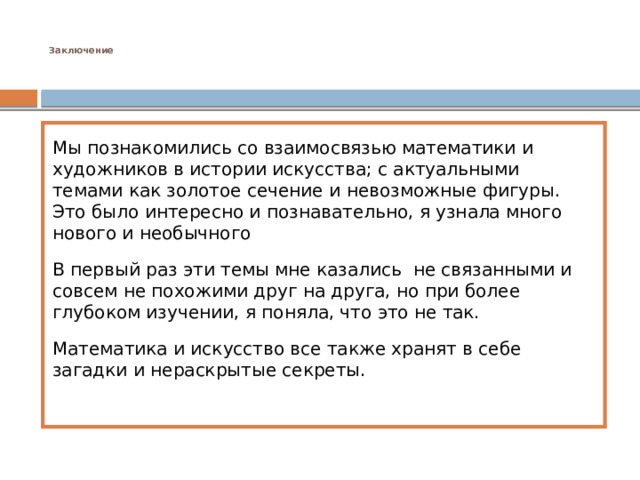 Заключение

Мы познакомились со взаимосвязью математики и художников в истории искусства; с актуальными темами как золотое сечение и невозможные фигуры. Это было интересно и познавательно, я узнала много нового и необычного

В первый раз эти темы мне казались не связанными и совсем не похожими друг на друга, но при более глубоком изучении, я поняла, что это не так.

Математика и искусство все также хранят в себе загадки и нераскрытые секреты.